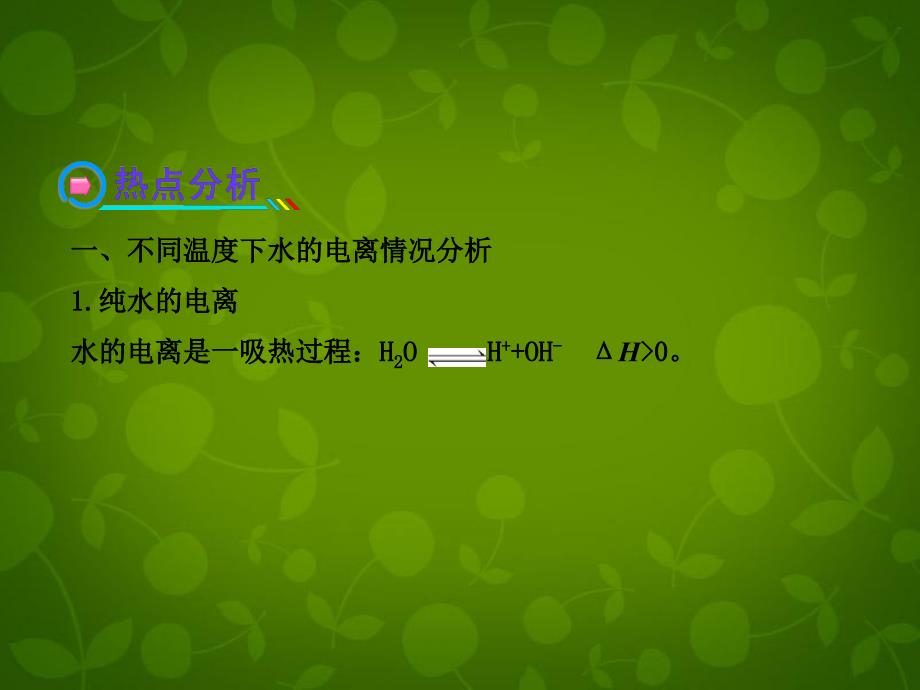 热点分析

一、不同温度下水的电离情况分析

1.纯水的电离

水的电离是一吸热过程：$H_2O \rightleftharpoons H^+ + OH^-$　$\Delta H>0$。